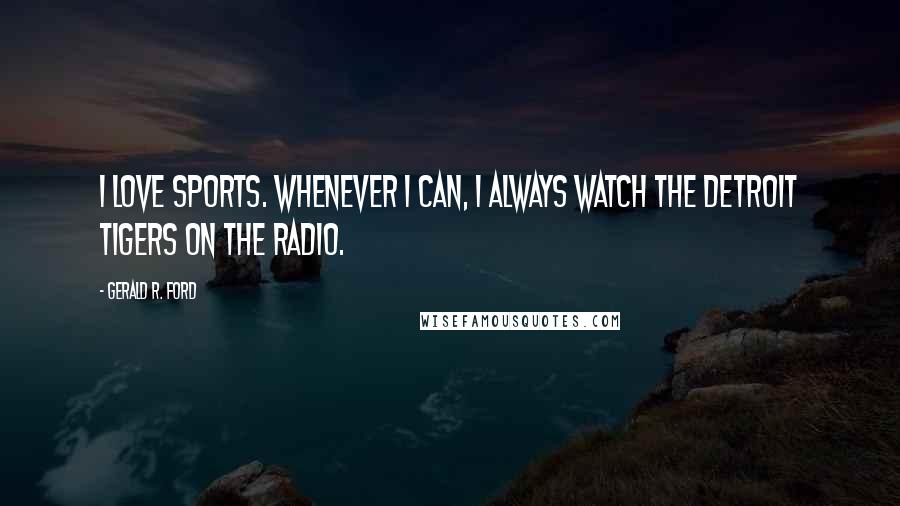 I LOVE SPORTS. WHENEVER I CAN, I ALWAYS WATCH THE DETROIT TIGERS ON THE RADIO.

- GERALD R. FORD

WISEFAMOUSQUOTES.COM